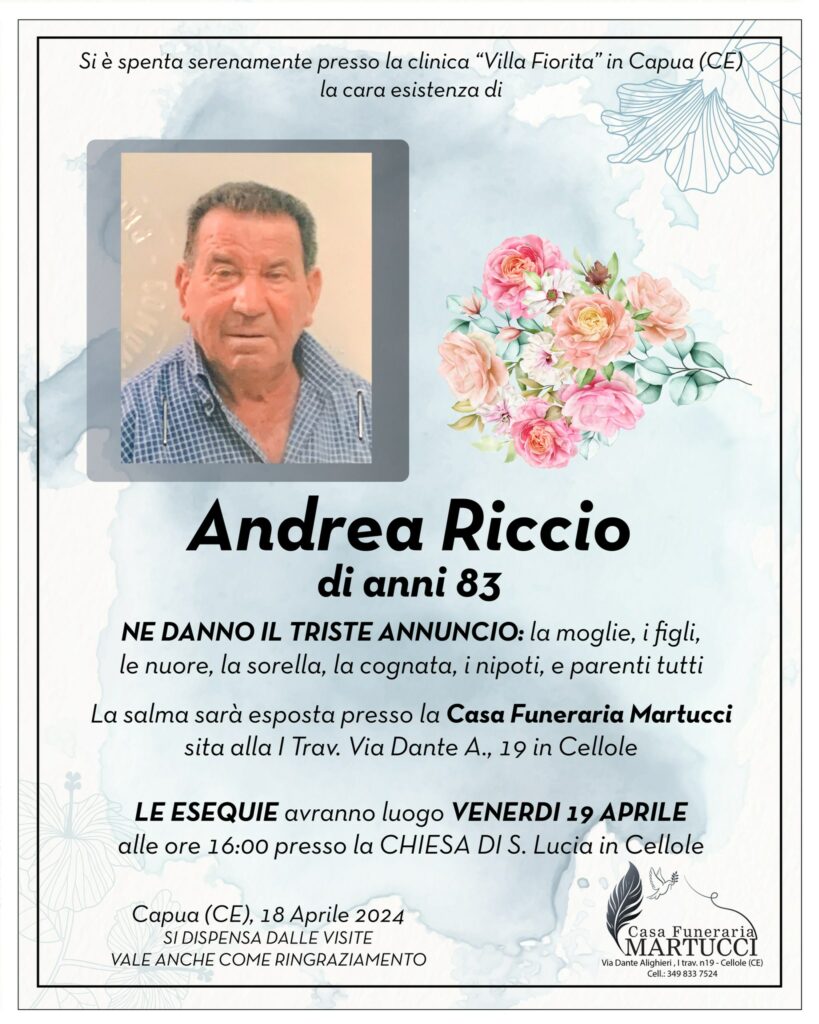 Si è spenta serenamente presso la clinica "Villa Fiorita" in Capua (CE) la cara esistenza di

Andrea Riccio
di anni 83

NE DANNO IL TRISTE ANNUNCIO: la moglie, i figli, le nuore, la sorella, la cognata, i nipoti, e parenti tutti

La salma sarà esposta presso la Casa Funeraria Martucci sita alla I Trav. Via Dante A., 19 in Cellole

LE ESEQUIE avranno luogo VENERDI 19 APRILE alle ore 16:00 presso la CHIESA DI S. Lucia in Cellole

Capua (CE), 18 Aprile 2024
SI DISPENSA DALLE VISITE
VALE ANCHE COME RINGRAZIAMENTO

Casa Funeraria
MARTUCCI
Via Dante Alighieri , I trav. n19 - Cellole (CE)
Cell.: 349 833 7524